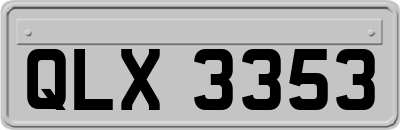 QLX 3353